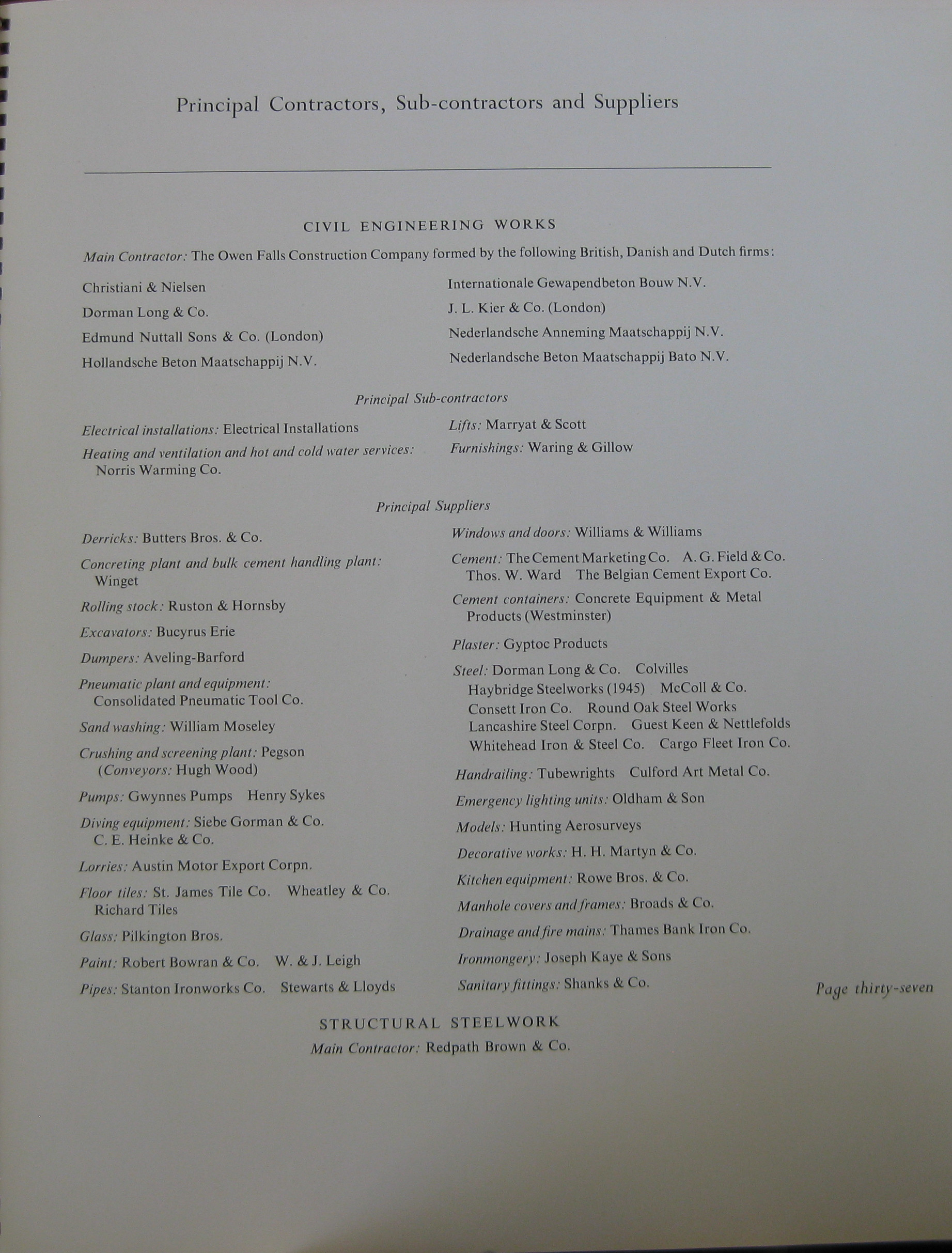 Principal Contractors, Sub-contractors and Suppliers

CIVIL ENGINEERING WORKS

Main Contractor: The Owen Falls Construction Company formed by the following British, Danish and Dutch firms:

Christiani & Nielsen

Dorman Long & Co.

Edmund Nuttall Sons & Co. (London)

Hollandsche Beton Maatschappij N.V.

Internationale Gewapendbeton Bouw N.V.

J. L. Kier & Co. (London)

Nederlandsche Anneming Maatschappij N.V.

Nederlandsche Beton Maatschappij Bato N.V.

Principal Sub-contractors

Electrical installations: Electrical Installations

Heating and ventilation and hot and cold water services: Norris Warming Co.

Lifts: Marryat & Scott

Furnishings: Waring & Gillow

Principal Suppliers

Derricks: Butters Bros. & Co.

Concreting plant and bulk cement handling plant: Winget

Rolling stock: Ruston & Hornsby

Excavators: Bucyrus Erie

Dumpers: Aveling-Barford

Pneumatic plant and equipment: Consolidated Pneumatic Tool Co.

Sand washing: William Moseley

Crushing and screening plant: Pegson (Conveyors: Hugh Wood)

Pumps: Gwynnes Pumps Henry Sykes

Diving equipment: Siebe Gorman & Co. C. E. Heinke & Co.

Lorries: Austin Motor Export Corpn.

Floor tiles: St. James Tile Co. Wheatley & Co. Richard Tiles

Glass: Pilkington Bros.

Paint: Robert Bowran & Co. W. & J. Leigh

Pipes: Stanton Ironworks Co. Stewarts & Lloyds

Windows and doors: Williams & Williams

Cement: The Cement Marketing Co. A. G. Field & Co. Thos. W. Ward The Belgian Cement Export Co.

Cement containers: Concrete Equipment & Metal Products (Westminster)

Plaster: Gyptoc Products

Steel: Dorman Long & Co. Colvilles Haybridge Steelworks (1945) McColl & Co. Consett Iron Co. Round Oak Steel Works Lancashire Steel Corpn. Guest Keen & Nettlefolds Whitehead Iron & Steel Co. Cargo Fleet Iron Co.

Handrailing: Tubewrights Culford Art Metal Co.

Emergency lighting units: Oldham & Son

Models: Hunting Aerosurveys

Decorative works: H. H. Martyn & Co.

Kitchen equipment: Rowe Bros. & Co.

Manhole covers and frames: Broads & Co.

Drainage and fire mains: Thames Bank Iron Co.

Ironmongery: Joseph Kaye & Sons

Sanitary fittings: Shanks & Co.

Page thirty-seven

STRUCTURAL STEELWORK

Main Contractor: Redpath Brown & Co.